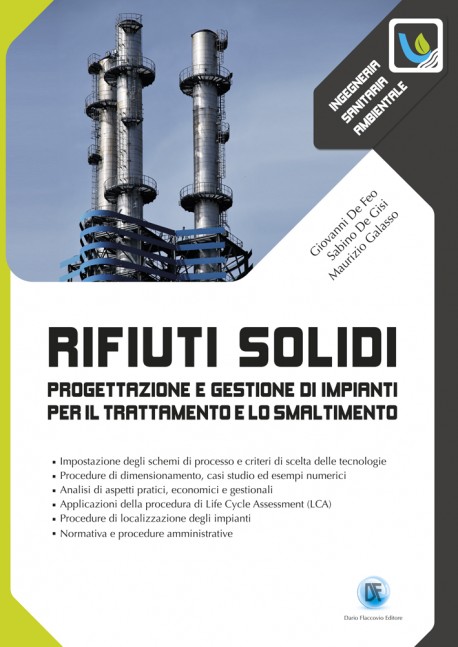 INGEGNERIA SANITARIA AMBIENTALE

Giovanni De Feo
Sabino De Gisi
Maurizio Galasso

RIFIUTI SOLIDI

PROGETTAZIONE E GESTIONE DI IMPIANTI PER IL TRATTAMENTO E LO SMALTIMENTO

• Impostazione degli schemi di processo e criteri di scelta delle tecnologie
• Procedure di dimensionamento, casi studio ed esempi numerici
• Analisi di aspetti pratici, economici e gestionali
• Applicazioni della procedura di Life Cycle Assessment (LCA)
• Procedure di localizzazione degli impianti
• Normativa e procedure amministrative

DF

Dario Flaccovio Editore